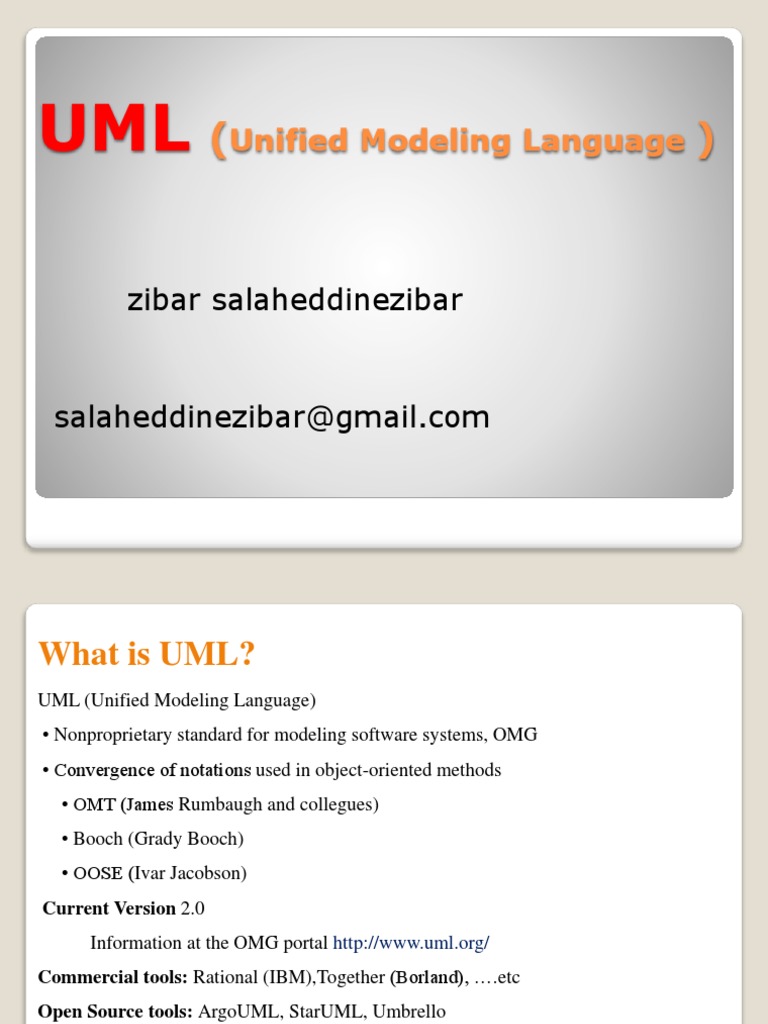 UML (Unified Modeling Language )

zibar salaheddinezibar

salaheddinezibar@gmail.com

What is UML?

UML (Unified Modeling Language)

• Nonproprietary standard for modeling software systems, OMG

• Convergence of notations used in object-oriented methods

• OMT (James Rumbaugh and collegues)

• Booch (Grady Booch)

• OOSE (Ivar Jacobson)

Current Version 2.0

Information at the OMG portal http://www.uml.org/

Commercial tools: Rational (IBM),Together (Borland), ….etc

Open Source tools: ArgoUML, StarUML, Umbrello